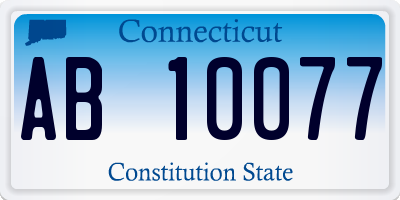 Connecticut

AB 10077

Constitution State